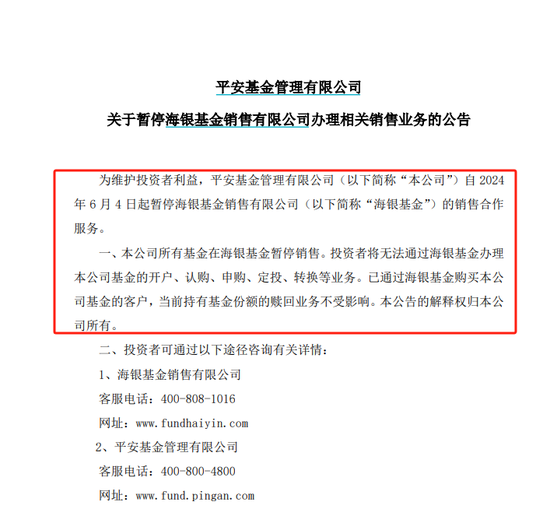 平安基金管理有限公司

关于暂停海银基金销售有限公司办理相关销售业务的公告

为维护投资者利益，平安基金管理有限公司（以下简称“本公司”）自 2024 年 6 月 4 日起暂停海银基金销售有限公司（以下简称“海银基金”）的销售合作服务。

一、本公司所有基金在海银基金暂停销售。投资者将无法通过海银基金办理本公司基金的开户、认购、申购、定投、转换等业务。已通过海银基金购买本公司基金的客户，当前持有基金份额的赎回业务不受影响。本公告的解释权归本公司所有。

二、投资者可通过以下途径咨询有关详情：

1、海银基金销售有限公司

客服电话：400-808-1016

网址：www.fundhaiyin.com

2、平安基金管理有限公司

客服电话：400-800-4800

网址：www.fund.pingan.com